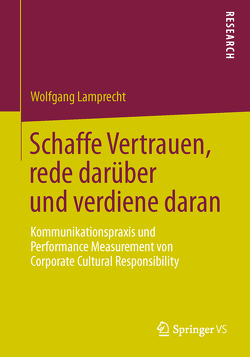 RESEARCH

Wolfgang Lamprecht

Schaffe Vertrauen, rede darüber und verdiene daran

Kommunikationspraxis und Performance Measurement von Corporate Cultural Responsibility

Springer VS